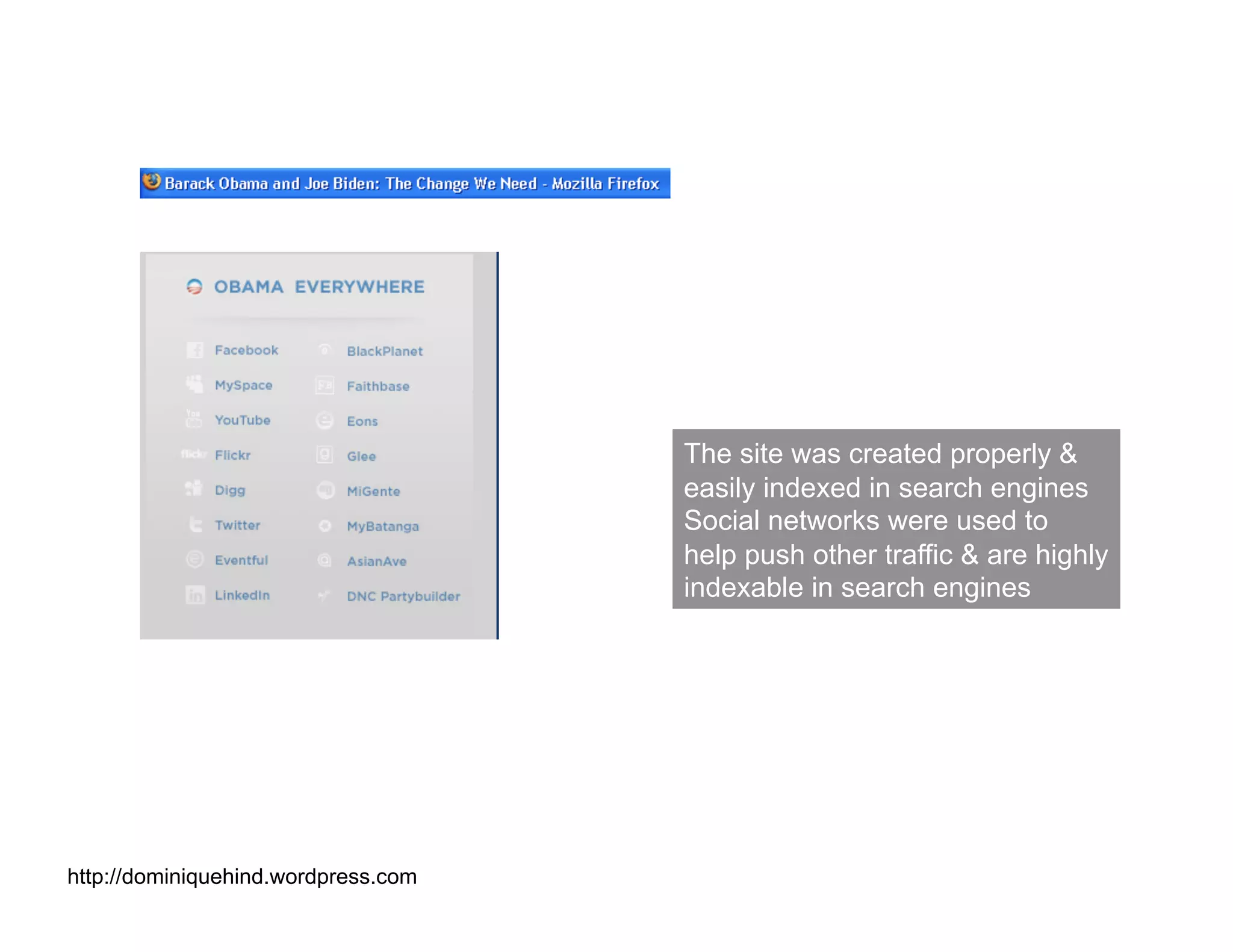 Barack Obama and Joe Biden: The Change We Need - Mozilla Firefox

OBAMA EVERYWHERE

Facebook
MySpace
YouTube
Flickr
Digg
Twitter
Eventful
LinkedIn

BlackPlanet
Faithbase
Eons
Glee
MiGente
MyBatanga
AsianAve
DNC Partybuilder

The site was created properly & easily indexed in search engines Social networks were used to help push other traffic & are highly indexable in search engines

http://dominiquehind.wordpress.com